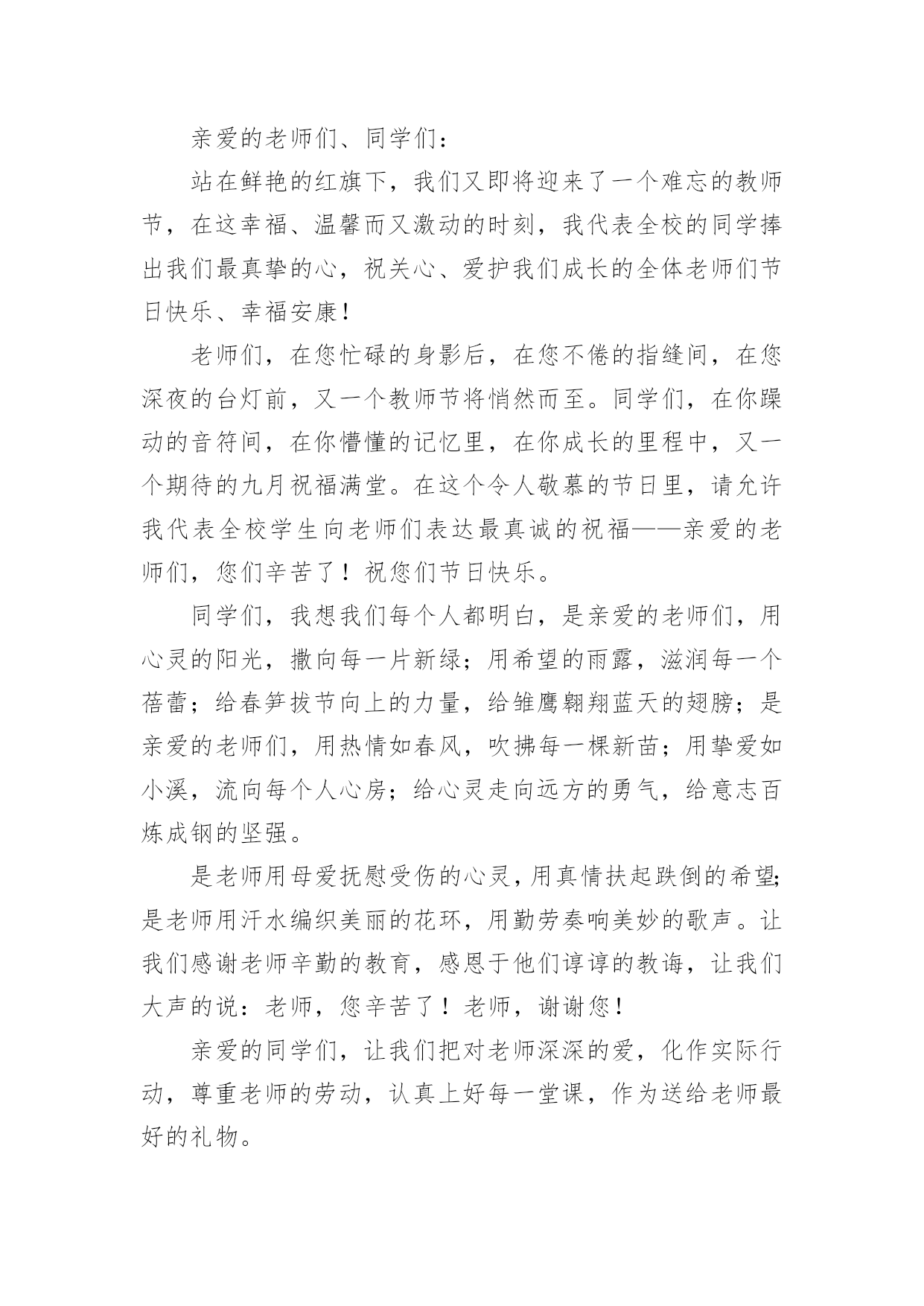 亲爱的老师们、同学们：

站在鲜艳的红旗下，我们又即将迎来了一个难忘的教师节，在这幸福、温馨而又激动的时刻，我代表全校的同学捧出我们最真挚的心，祝关心、爱护我们成长的全体老师们节日快乐、幸福安康！

老师们，在您忙碌的身影后，在您不倦的指缝间，在您深夜的台灯前，又一个教师节将悄然而至。同学们，在你躁动的音符间，在你懵懂的记忆里，在你成长的里程中，又一个期待的九月祝福满堂。在这个令人敬慕的节日里，请允许我代表全校学生向老师们表达最真诚的祝福——亲爱的老师们，您们辛苦了！祝您们节日快乐。

同学们，我想我们每个人都明白，是亲爱的老师们，用心灵的阳光，撒向每一片新绿；用希望的雨露，滋润每一个蓓蕾；给春笋拔节向上的力量，给雏鹰翱翔蓝天的翅膀；是亲爱的老师们，用热情如春风，吹拂每一棵新苗；用挚爱如小溪，流向每个人心房；给心灵走向远方的勇气，给意志百炼成钢的坚强。

是老师用母爱抚慰受伤的心灵，用真情扶起跌倒的希望；是老师用汗水编织美丽的花环，用勤劳奏响美妙的歌声。让我们感谢老师辛勤的教育，感恩于他们谆谆的教诲，让我们大声的说：老师，您辛苦了！老师，谢谢您！

亲爱的同学们，让我们把对老师深深的爱，化作实际行动，尊重老师的劳动，认真上好每一堂课，作为送给老师最好的礼物。